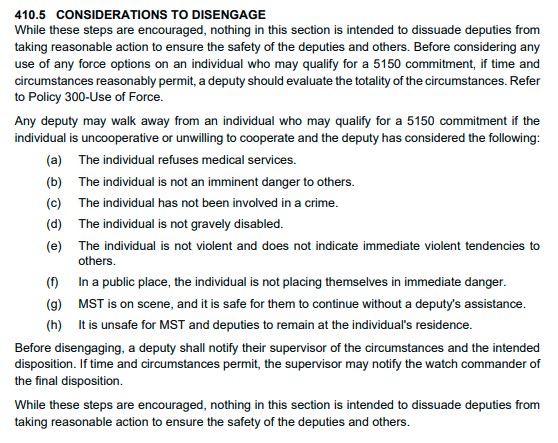 410.5 CONSIDERATIONS TO DISENGAGE
While these steps are encouraged, nothing in this section is intended to dissuade deputies from taking reasonable action to ensure the safety of the deputies and others. Before considering any use of any force options on an individual who may qualify for a 5150 commitment, if time and circumstances reasonably permit, a deputy should evaluate the totality of the circumstances. Refer to Policy 300-Use of Force.

Any deputy may walk away from an individual who may qualify for a 5150 commitment if the individual is uncooperative or unwilling to cooperate and the deputy has considered the following:

(a) The individual refuses medical services.

(b) The individual is not an imminent danger to others.

(c) The individual has not been involved in a crime.

(d) The individual is not gravely disabled.

(e) The individual is not violent and does not indicate immediate violent tendencies to others.

(f) In a public place, the individual is not placing themselves in immediate danger.

(g) MST is on scene, and it is safe for them to continue without a deputy's assistance.

(h) It is unsafe for MST and deputies to remain at the individual's residence.

Before disengaging, a deputy shall notify their supervisor of the circumstances and the intended disposition. If time and circumstances permit, the supervisor may notify the watch commander of the final disposition.

While these steps are encouraged, nothing in this section is intended to dissuade deputies from taking reasonable action to ensure the safety of the deputies and others.